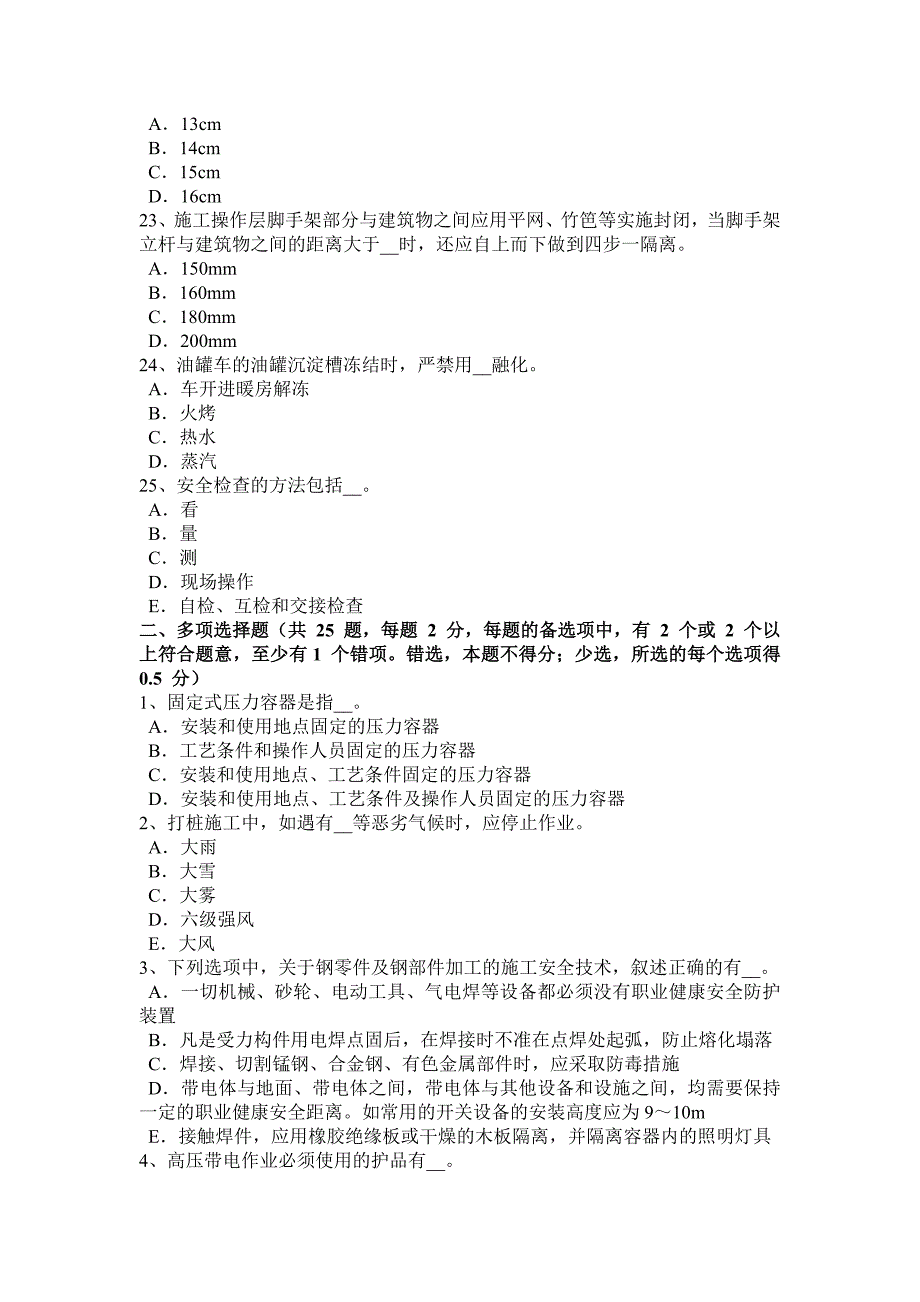 A．13cm
B．14cm
C．15cm
D．16cm
23、施工操作层脚手架部分与建筑物之间应用平网、竹笆等实施封闭，当脚手架立杆与建筑物之间的距离大于__时，还应自上而下做到四步一隔离。
A．150mm
B．160mm
C．180mm
D．200mm
24、油罐车的油罐沉淀槽冻结时，严禁用__融化。
A．车开进暖房解冻
B．火烤
C．热水
D．蒸汽
25、安全检查的方法包括__。
A．看
B．量
C．测
D．现场操作
E．自检、互检和交接检查
二、多项选择题（共 25 题，每题 2 分，每题的备选项中，有 2 个或 2 个以上符合题意，至少有 1 个错项。错选，本题不得分；少选，所选的每个选项得 0.5 分）
1、固定式压力容器是指__。
A．安装和使用地点固定的压力容器
B．工艺条件和操作人员固定的压力容器
C．安装和使用地点、工艺条件固定的压力容器
D．安装和使用地点、工艺条件及操作人员固定的压力容器
2、打桩施工中，如遇有__等恶劣气候时，应停止作业。
A．大雨
B．大雪
C．大雾
D．六级强风
E．大风
3、下列选项中，关于钢零件及钢部件加工的施工安全技术，叙述正确的有__。
A．一切机械、砂轮、电动工具、气电焊等设备都必须没有职业健康安全防护装置
B．凡是受力构件用电焊点固后，在焊接时不准在点焊处起弧，防止熔化塌落
C．焊接、切割锰钢、合金钢、有色金属部件时，应采取防毒措施
D．带电体与地面、带电体之间，带电体与其他设备和设施之间，均需要保持一定的职业健康安全距离。如常用的开关设备的安装高度应为 9～10m
E．接触焊件，应用橡胶绝缘板或干燥的木板隔离，并隔离容器内的照明灯具
4、高压带电作业必须使用的护品有__。